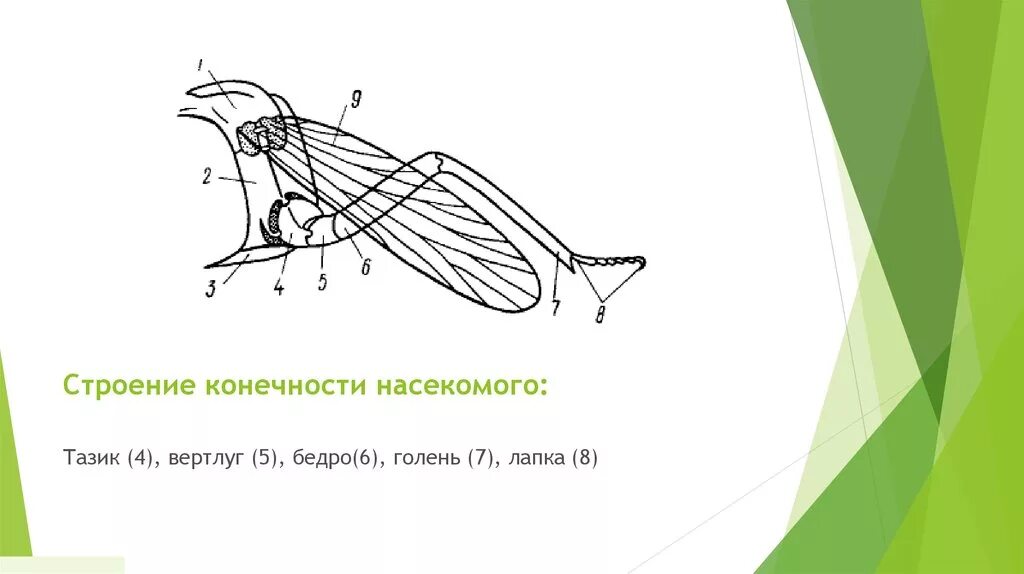 1
9
2
3
4
5
6
7
8

Строение конечности насекомого:

Тазик (4), вертлуг (5), бедро(6), голень (7), лапка (8)